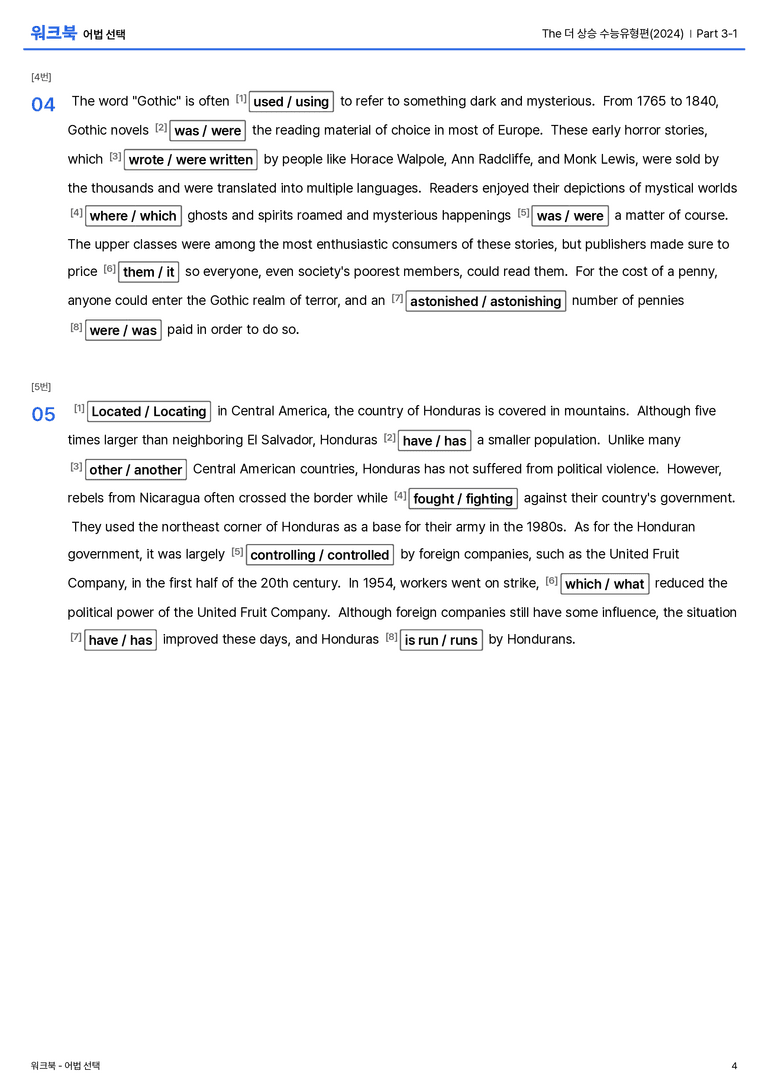 워크북 어법 선택

The 더 상승 수능유형편(2024) | Part 3-1

[4번]

04 The word "Gothic" is often [1] used / using to refer to something dark and mysterious. From 1765 to 1840, Gothic novels [2] was / were the reading material of choice in most of Europe. These early horror stories, which [3] wrote / were written by people like Horace Walpole, Ann Radcliffe, and Monk Lewis, were sold by the thousands and were translated into multiple languages. Readers enjoyed their depictions of mystical worlds [4] where / which ghosts and spirits roamed and mysterious happenings [5] was / were a matter of course. The upper classes were among the most enthusiastic consumers of these stories, but publishers made sure to price [6] them / it so everyone, even society's poorest members, could read them. For the cost of a penny, anyone could enter the Gothic realm of terror, and an [7] astonished / astonishing number of pennies [8] were / was paid in order to do so.

[5번]

05 [1] Located / Locating in Central America, the country of Honduras is covered in mountains. Although five times larger than neighboring El Salvador, Honduras [2] have / has a smaller population. Unlike many [3] other / another Central American countries, Honduras has not suffered from political violence. However, rebels from Nicaragua often crossed the border while [4] fought / fighting against their country's government. They used the northeast corner of Honduras as a base for their army in the 1980s. As for the Honduran government, it was largely [5] controlling / controlled by foreign companies, such as the United Fruit Company, in the first half of the 20th century. In 1954, workers went on strike, [6] which / what reduced the political power of the United Fruit Company. Although foreign companies still have some influence, the situation [7] have / has improved these days, and Honduras [8] is run / runs by Hondurans.

워크북 - 어법 선택

4